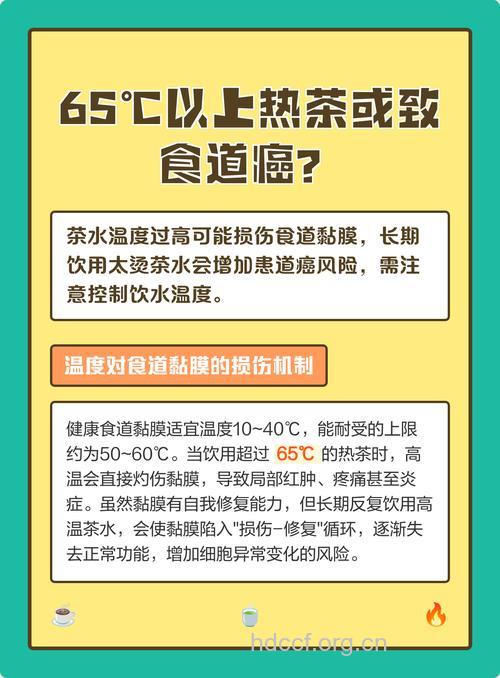 65℃以上热茶或致食道癌?

茶水温度过高可能损伤食道黏膜，长期饮用太烫茶水会增加患道癌风险，需注意控制饮水温度。

温度对食道黏膜的损伤机制

健康食道黏膜适宜温度10~40℃，能耐受的上限约为50~60℃。当饮用超过 65℃ 的热茶时，高温会直接灼伤黏膜，导致局部红肿、疼痛甚至炎症。虽然黏膜有自我修复能力，但长期反复饮用高温茶水，会使黏膜陷入"损伤-修复"循环，逐渐失去正常功能，增加细胞异常变化的风险。

hdccf.org.cn